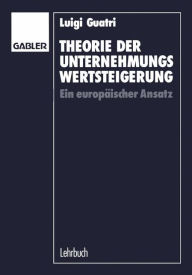 GABLER

Luigi Guatri

THEORIE DER UNTERNEHMUNGS WERTSTEIGERUNG

Ein europäischer Ansatz

Lehrbuch